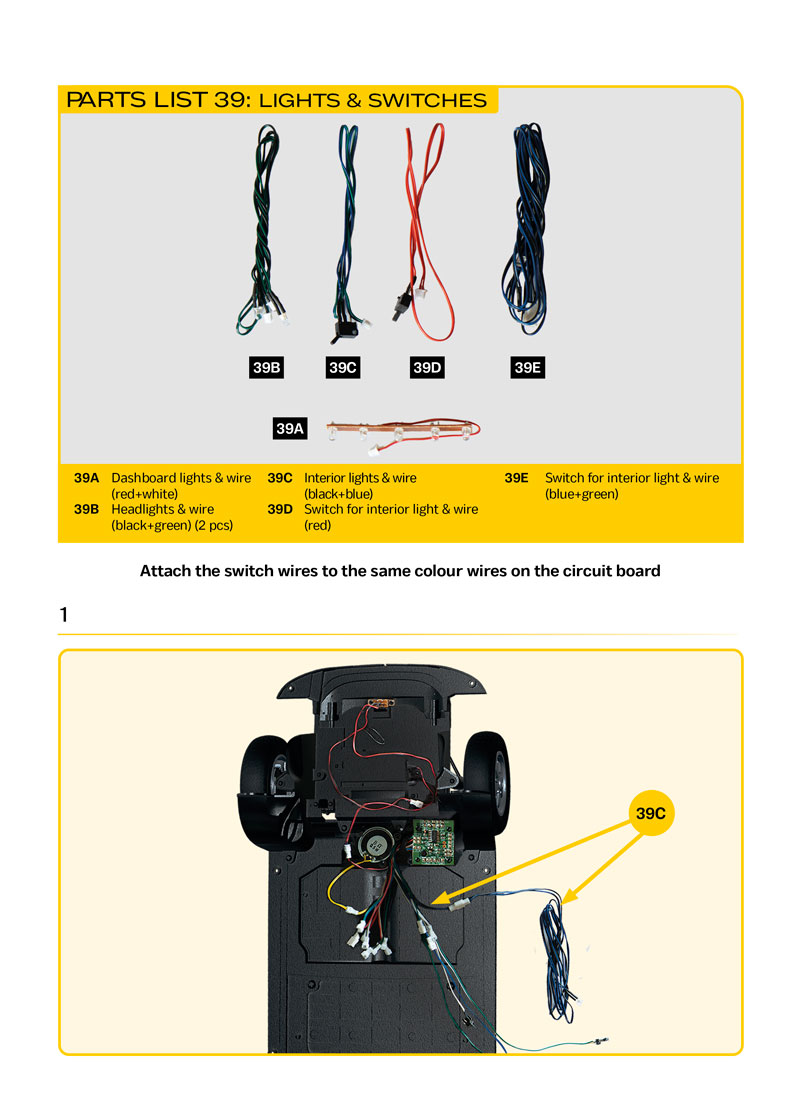 PARTS LIST 39: LIGHTS & SWITCHES

39B
39C
39D
39E
39A

39A Dashboard lights & wire (red+white)
39B Headlights & wire (black+green) (2 pcs)
39C Interior lights & wire (black+blue)
39D Switch for interior light & wire (red)
39E Switch for interior light & wire (blue+green)

Attach the switch wires to the same colour wires on the circuit board

1

39C